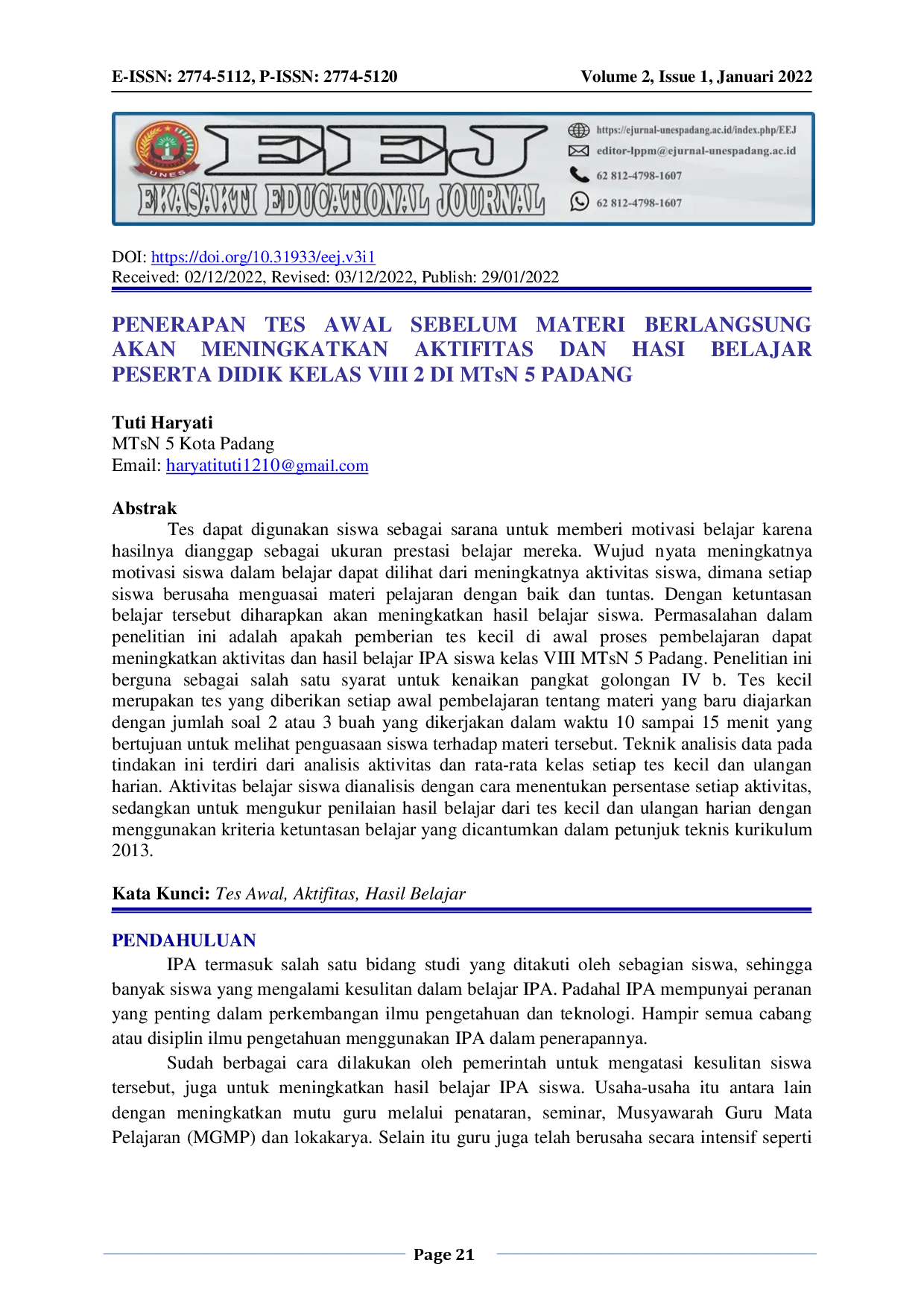 E-ISSN: 2774-5112, P-ISSN: 2774-5120 Volume 2, Issue 1, Januari 2022

UNES

EEJ

EKASAKTI EDUCATIONAL JOURNAL

https://ejurnal-unespadang.ac.id/index.php/EEJ
editor-lppm@ejurnal-unespadang.ac.id
62 812-4798-1607
62 812-4798-1607

DOI: https://doi.org/10.31933/eej.v3i1
Received: 02/12/2022, Revised: 03/12/2022, Publish: 29/01/2022

PENERAPAN TES AWAL SEBELUM MATERI BERLANGSUNG AKAN MENINGKATKAN AKTIFITAS DAN HASI BELAJAR PESERTA DIDIK KELAS VIII 2 DI MTsN 5 PADANG

Tuti Haryati
MTsN 5 Kota Padang
Email: haryatituti1210@gmail.com

Abstrak
Tes dapat digunakan siswa sebagai sarana untuk memberi motivasi belajar karena hasilnya dianggap sebagai ukuran prestasi belajar mereka. Wujud nyata meningkatnya motivasi siswa dalam belajar dapat dilihat dari meningkatnya aktivitas siswa, dimana setiap siswa berusaha menguasai materi pelajaran dengan baik dan tuntas. Dengan ketuntasan belajar tersebut diharapkan akan meningkatkan hasil belajar siswa. Permasalahan dalam penelitian ini adalah apakah pemberian tes kecil di awal proses pembelajaran dapat meningkatkan aktivitas dan hasil belajar IPA siswa kelas VIII MTsN 5 Padang. Penelitian ini berguna sebagai salah satu syarat untuk kenaikan pangkat golongan IV b. Tes kecil merupakan tes yang diberikan setiap awal pembelajaran tentang materi yang baru diajarkan dengan jumlah soal 2 atau 3 buah yang dikerjakan dalam waktu 10 sampai 15 menit yang bertujuan untuk melihat penguasaan siswa terhadap materi tersebut. Teknik analisis data pada tindakan ini terdiri dari analisis aktivitas dan rata-rata kelas setiap tes kecil dan ulangan harian. Aktivitas belajar siswa dianalisis dengan cara menentukan persentase setiap aktivitas, sedangkan untuk mengukur penilaian hasil belajar dari tes kecil dan ulangan harian dengan menggunakan kriteria ketuntasan belajar yang dicantumkan dalam petunjuk teknis kurikulum 2013.

Kata Kunci: Tes Awal, Aktifitas, Hasil Belajar

PENDAHULUAN
IPA termasuk salah satu bidang studi yang ditakuti oleh sebagian siswa, sehingga banyak siswa yang mengalami kesulitan dalam belajar IPA. Padahal IPA mempunyai peranan yang penting dalam perkembangan ilmu pengetahuan dan teknologi. Hampir semua cabang atau disiplin ilmu pengetahuan menggunakan IPA dalam penerapannya.

Sudah berbagai cara dilakukan oleh pemerintah untuk mengatasi kesulitan siswa tersebut, juga untuk meningkatkan hasil belajar IPA siswa. Usaha-usaha itu antara lain dengan meningkatkan mutu guru melalui penataran, seminar, Musyawarah Guru Mata Pelajaran (MGMP) dan lokakarya. Selain itu guru juga telah berusaha secara intensif seperti

Page 21